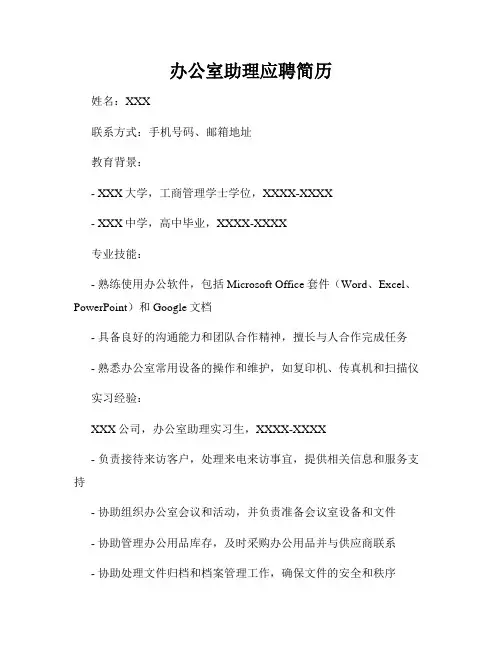 办公室助理应聘简历

姓名：XXX

联系方式：手机号码、邮箱地址

教育背景：

- XXX 大学，工商管理学士学位，XXXX-XXXX

- XXX 中学，高中毕业，XXXX-XXXX

专业技能：

- 熟练使用办公软件，包括 Microsoft Office 套件（Word、Excel、PowerPoint）和 Google 文档

- 具备良好的沟通能力和团队合作精神，擅长与人合作完成任务

- 熟悉办公室常用设备的操作和维护，如复印机、传真机和扫描仪

实习经验：

XXX 公司，办公室助理实习生，XXXX-XXXX

- 负责接待来访客户，处理来电来访事宜，提供相关信息和服务支持

- 协助组织办公室会议和活动，并负责准备会议室设备和文件

- 协助管理办公用品库存，及时采购办公用品并与供应商联系

- 协助处理文件归档和档案管理工作，确保文件的安全和秩序